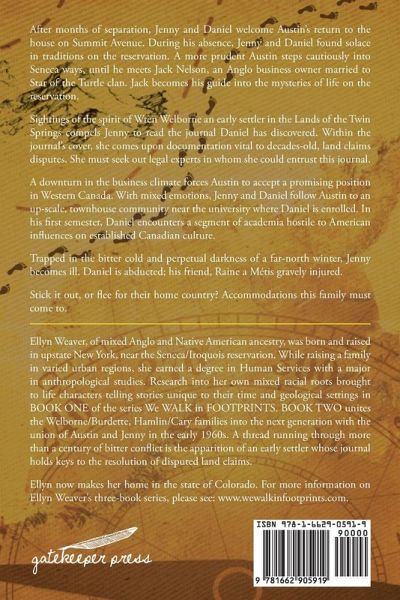 After months of separation, Jenny and Daniel welcome Austin's return to the house on Summit Avenue. During his absence, Jenny and Daniel found solace in traditions on the reservation. A more prudent Austin steps cautiously into Seneca ways, until he meets Jack Nelson, an Anglo business owner married to Star of the Turtle clan. Jack becomes his guide into the mysteries of life on the reservation.

Sightings of the spirit of Wren Welborne an early settler in the Lands of the Twin Springs compels Jenny to read the journal Daniel has discovered. Within the journal's cover, she comes upon documentation vital to decades-old, land claims disputes. She must seek out legal experts in whom she could entrust this journal.

A downturn in the business climate forces Austin to accept a promising position in Western Canada. With mixed emotions, Jenny and Daniel follow Austin to an up-scale, townhouse community near the university where Daniel is enrolled. In his first semester, Daniel encounters a segment of academia hostile to American influences on established Canadian culture.

Trapped in the bitter cold and perpetual darkness of a far-north winter, Jenny becomes ill. Daniel is abducted; his friend, Raine a Métis gravely injured.

Stick it out, or flee for their home country? Accommodations this family must come to.

Ellyn Weaver, of mixed Anglo and Native American ancestry, was born and raised in upstate New York, near the Seneca/Iroquois reservation. While raising a family in varied urban regions, she earned a degree in Human Services with a major in anthropological studies. Research into her own mixed racial roots brought to life characters telling stories unique to their time and geological settings in BOOK ONE of the series We WALK in FOOTPRINTS. BOOK TWO unites the Welborne/Burdette, Hamlin/Cary families into the next generation with the union of Austin and Jenny in the early 1960s. A thread running through more than a century of bitter conflict is the apparition of an early settler whose journal holds keys to the resolution of disputed land claims.

Ellyn now makes her home in the state of Colorado. For more information on Ellyn Weaver's three-book series, please see: www.wewalkinfootprints.com.

gatekeeper press

ISBN 978-1-6629-0591-9
90000
9 781662 905919